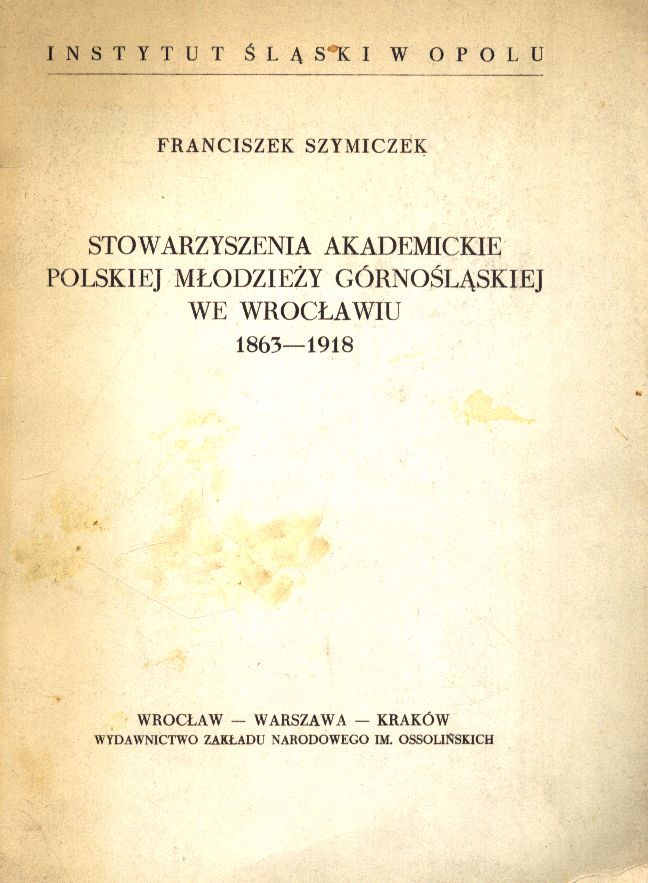 INSTYTUT ŚLĄSKI W OPOLU

FRANCISZEK SZYMICZEK

STOWARZYSZENIA AKADEMICKIE POLSKIEJ MŁODZIEŻY GÓRNOŚLĄSKIEJ WE WROCŁAWIU
1863—1918

WROCŁAW — WARSZAWA — KRAKÓW
WYDAWNICTWO ZAKŁADU NARODOWEGO IM. OSSOLIŃSKICH